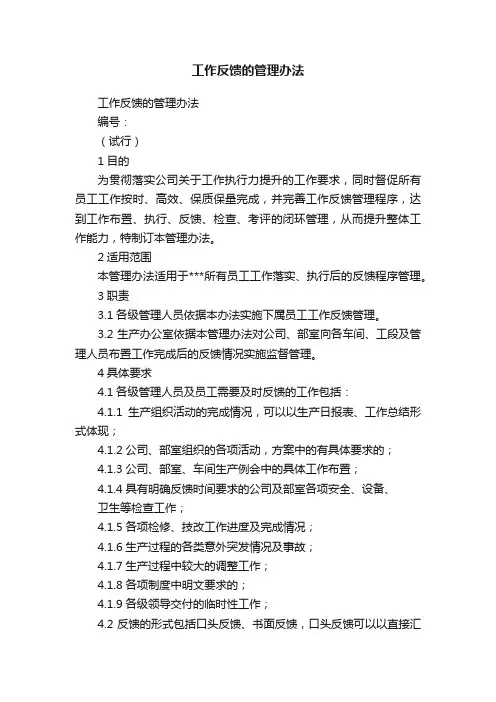 工作反馈的管理办法

工作反馈的管理办法

编号：

（试行）

1 目的

为贯彻落实公司关于工作执行力提升的工作要求，同时督促所有员工工作按时、高效、保质保量完成，并完善工作反馈管理程序，达到工作布置、执行、反馈、检查、考评的闭环管理，从而提升整体工作能力，特制订本管理办法。

2 适用范围

本管理办法适用于***所有员工工作落实、执行后的反馈程序管理。

3 职责

3.1 各级管理人员依据本办法实施下属员工工作反馈管理。

3.2 生产办公室依据本管理办法对公司、部室向各车间、工段及管理人员布置工作完成后的反馈情况实施监督管理。

4 具体要求

4.1 各级管理人员及员工需要及时反馈的工作包括：

4.1.1 生产组织活动的完成情况，可以以生产日报表、工作总结形式体现；

4.1.2 公司、部室组织的各项活动，方案中的有具体要求的；

4.1.3 公司、部室、车间生产例会中的具体工作布置；

4.1.4 具有明确反馈时间要求的公司及部室各项安全、设备、卫生等检查工作；

4.1.5 各项检修、技改工作进度及完成情况；

4.1.6 生产过程的各类意外突发情况及事故；

4.1.7 生产过程中较大的调整工作；

4.1.8 各项制度中明文要求的；

4.1.9 各级领导交付的临时性工作；

4.2 反馈的形式包括口头反馈、书面反馈，口头反馈可以以直接汇